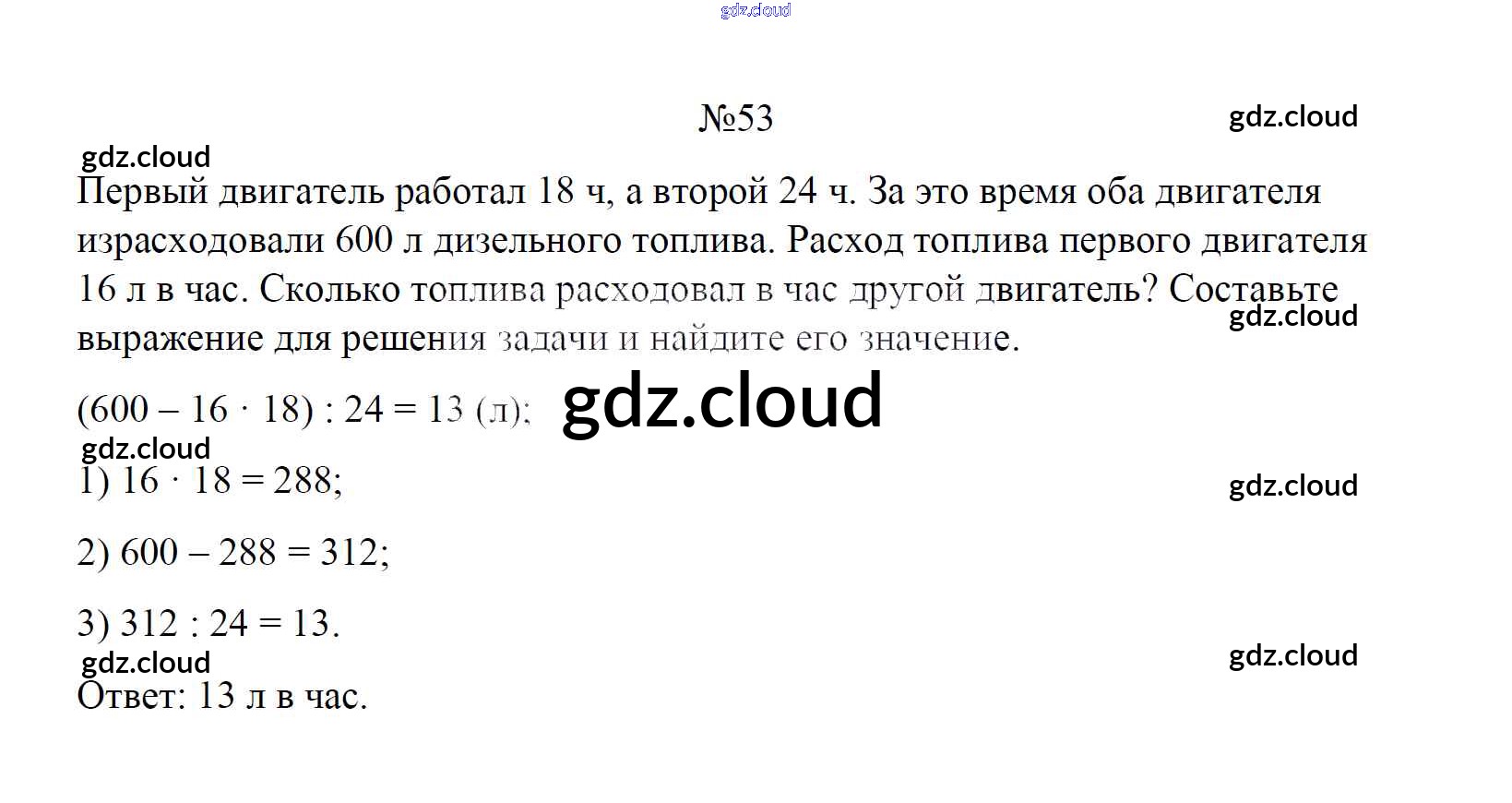 №53

Первый двигатель работал 18 ч, а второй 24 ч. За это время оба двигателя израсходовали 600 л дизельного топлива. Расход топлива первого двигателя 16 л в час. Сколько топлива расходовал в час другой двигатель? Составьте выражение для решения задачи и найдите его значение.

$(600 - 16 \cdot 18) : 24 = 13$ (л);

1) $16 \cdot 18 = 288$;

2) $600 - 288 = 312$;

3) $312 : 24 = 13$.

Ответ: 13 л в час.

gdz.cloud